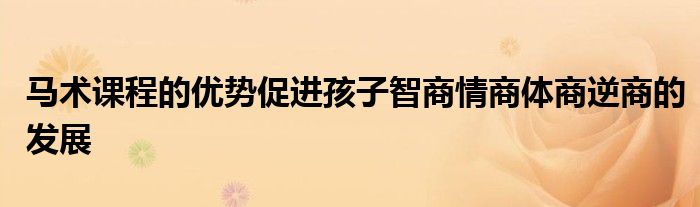 马术课程的优势促进孩子智商情商体商逆商的发展